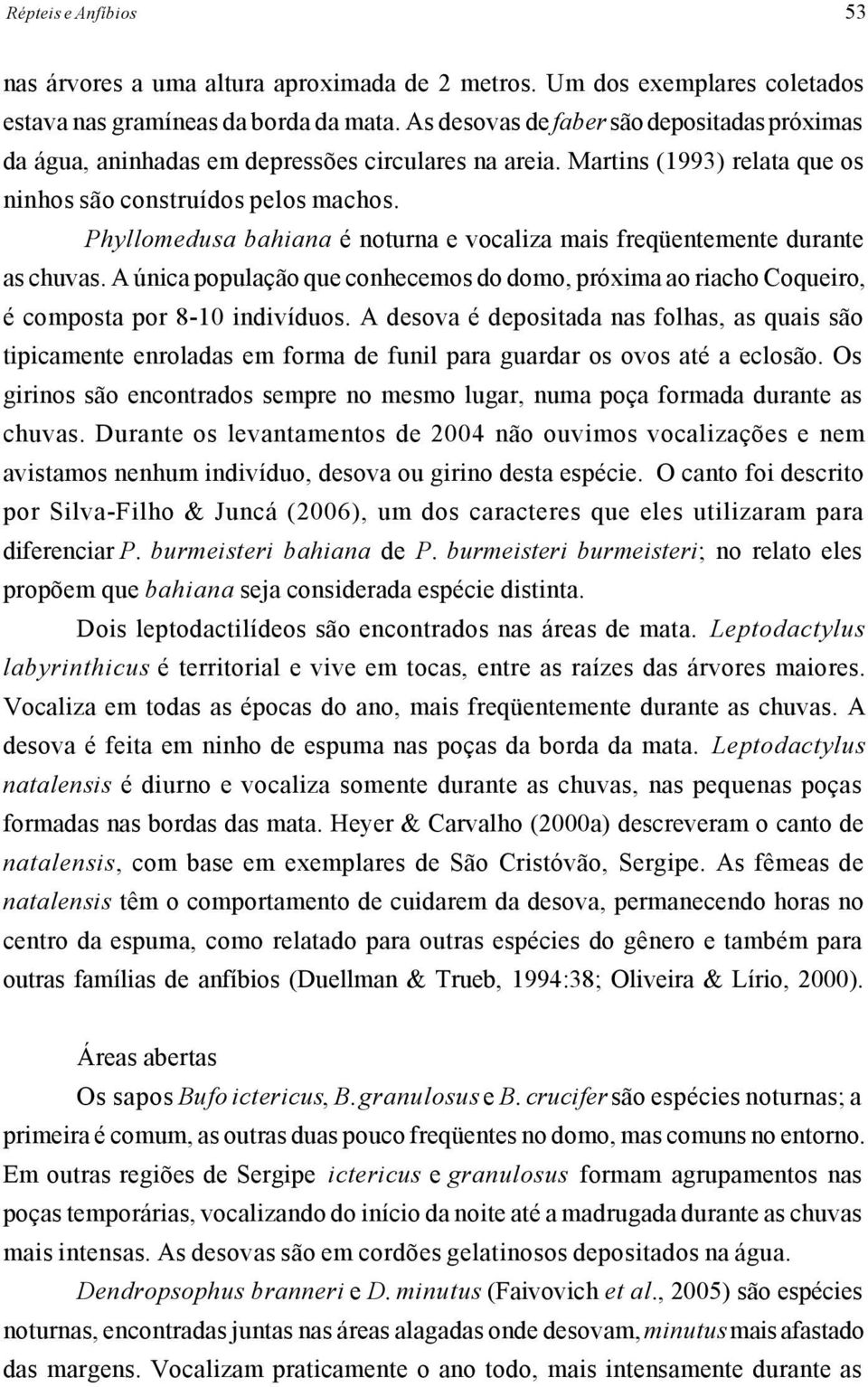 Répteis e Anfíbios 53

nas árvores a uma altura aproximada de 2 metros. Um dos exemplares coletados estava nas gramíneas da borda da mata. As desovas de faber são depositadas próximas da água, aninhadas em depressões circulares na areia. Martins (1993) relata que os ninhos são construídos pelos machos.

Phyllomedusa bahiana é noturna e vocaliza mais freqüentemente durante as chuvas. A única população que conhecemos do domo, próxima ao riacho Coqueiro, é composta por 8-10 indivíduos. A desova é depositada nas folhas, as quais são tipicamente enroladas em forma de funil para guardar os ovos até a eclosão. Os girinos são encontrados sempre no mesmo lugar, numa poça formada durante as chuvas. Durante os levantamentos de 2004 não ouvimos vocalizações e nem avistamos nenhum indivíduo, desova ou girino desta espécie. O canto foi descrito por Silva-Filho & Juncá (2006), um dos caracteres que eles utilizaram para diferenciar P. burmeisteri bahiana de P. burmeisteri burmeisteri; no relato eles propõem que bahiana seja considerada espécie distinta.

Dois leptodactilídeos são encontrados nas áreas de mata. Leptodactylus labyrinthicus é territorial e vive em tocas, entre as raízes das árvores maiores. Vocaliza em todas as épocas do ano, mais freqüentemente durante as chuvas. A desova é feita em ninho de espuma nas poças da borda da mata. Leptodactylus natalensis é diurno e vocaliza somente durante as chuvas, nas pequenas poças formadas nas bordas das mata. Heyer & Carvalho (2000a) descreveram o canto de natalensis, com base em exemplares de São Cristóvão, Sergipe. As fêmeas de natalensis têm o comportamento de cuidarem da desova, permanecendo horas no centro da espuma, como relatado para outras espécies do gênero e também para outras famílias de anfíbios (Duellman & Trueb, 1994:38; Oliveira & Lírio, 2000).

Áreas abertas

Os sapos Bufo ictericus, B. granulosus e B. crucifer são espécies noturnas; a primeira é comum, as outras duas pouco freqüentes no domo, mas comuns no entorno. Em outras regiões de Sergipe ictericus e granulosus formam agrupamentos nas poças temporárias, vocalizando do início da noite até a madrugada durante as chuvas mais intensas. As desovas são em cordões gelatinosos depositados na água.

Dendropsophus branneri e D. minutus (Faivovich et al., 2005) são espécies noturnas, encontradas juntas nas áreas alagadas onde desovam, minutus mais afastado das margens. Vocalizam praticamente o ano todo, mais intensamente durante as